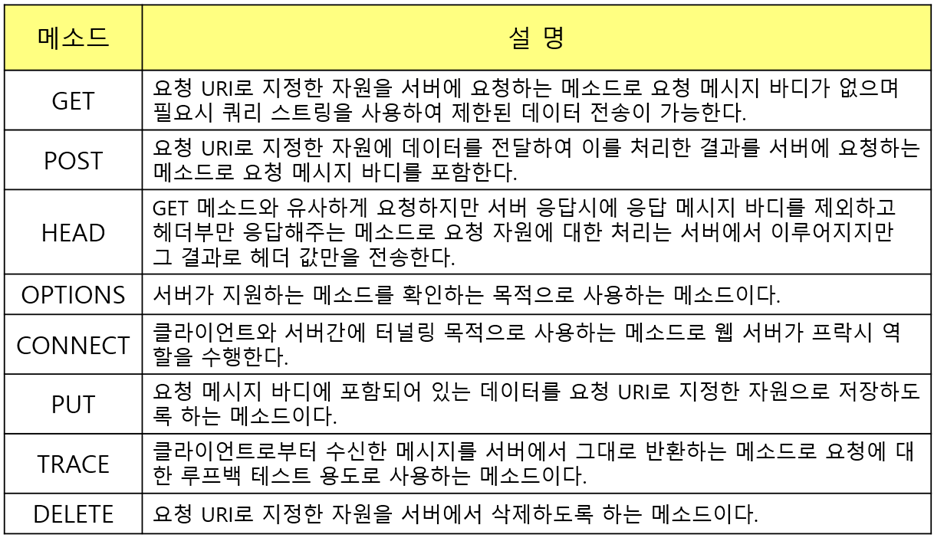 | 메소드 | 설 명 |
|---|---|
| GET | 요청 URI로 지정한 자원을 서버에 요청하는 메소드로 요청 메시지 바디가 없으며 필요시 쿼리 스트링을 사용하여 제한된 데이터 전송이 가능한다. |
| POST | 요청 URI로 지정한 자원에 데이터를 전달하여 이를 처리한 결과를 서버에 요청하는 메소드로 요청 메시지 바디를 포함한다. |
| HEAD | GET 메소드와 유사하게 요청하지만 서버 응답시에 응답 메시지 바디를 제외하고 헤더부만 응답해주는 메소드로 요청 자원에 대한 처리는 서버에서 이루어지지만 그 결과로 헤더 값만을 전송한다. |
| OPTIONS | 서버가 지원하는 메소드를 확인하는 목적으로 사용하는 메소드이다. |
| CONNECT | 클라이언트와 서버간에 터널링 목적으로 사용하는 메소드로 웹 서버가 프락시 역할을 수행한다. |
| PUT | 요청 메시지 바디에 포함되어 있는 데이터를 요청 URI로 지정한 자원으로 저장하도록 하는 메소드이다. |
| TRACE | 클라이언트로부터 수신한 메시지를 서버에서 그대로 반환하는 메소드로 요청에 대한 루프백 테스트 용도로 사용하는 메소드이다. |
| DELETE | 요청 URI로 지정한 자원을 서버에서 삭제하도록 하는 메소드이다. |